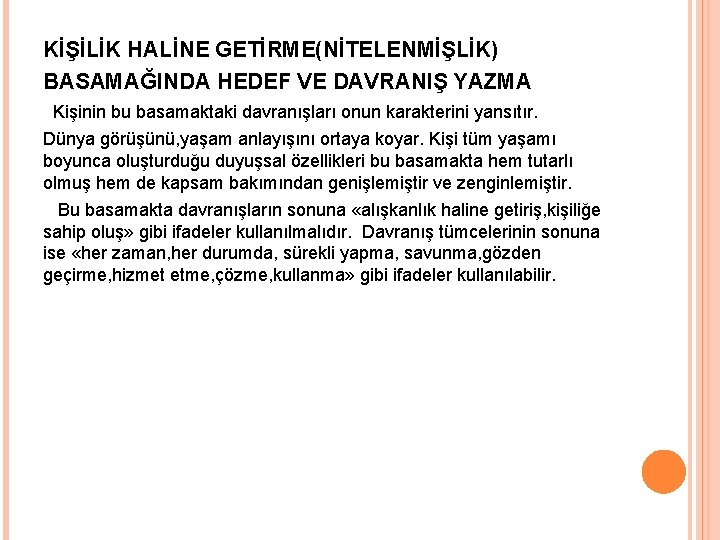 KİŞİLİK HALİNE GETİRME(NİTELENMİŞLİK) BASAMAĞINDA HEDEF VE DAVRANIŞ YAZMA

Kişinin bu basamaktaki davranışları onun karakterini yansıtır.

Dünya görüşünü,yaşam anlayışını ortaya koyar. Kişi tüm yaşamı boyunca oluşturduğu duyuşsal özellikleri bu basamakta hem tutarlı olmuş hem de kapsam bakımından genişlemiştir ve zenginlemiştir.

Bu basamakta davranışların sonuna «alışkanlık haline getiriş,kişiliğe sahip oluş» gibi ifadeler kullanılmalıdır. Davranış tümcelerinin sonuna ise «her zaman,her durumda, sürekli yapma, savunma,gözden geçirme,hizmet etme,çözme,kullanma» gibi ifadeler kullanılabilir.